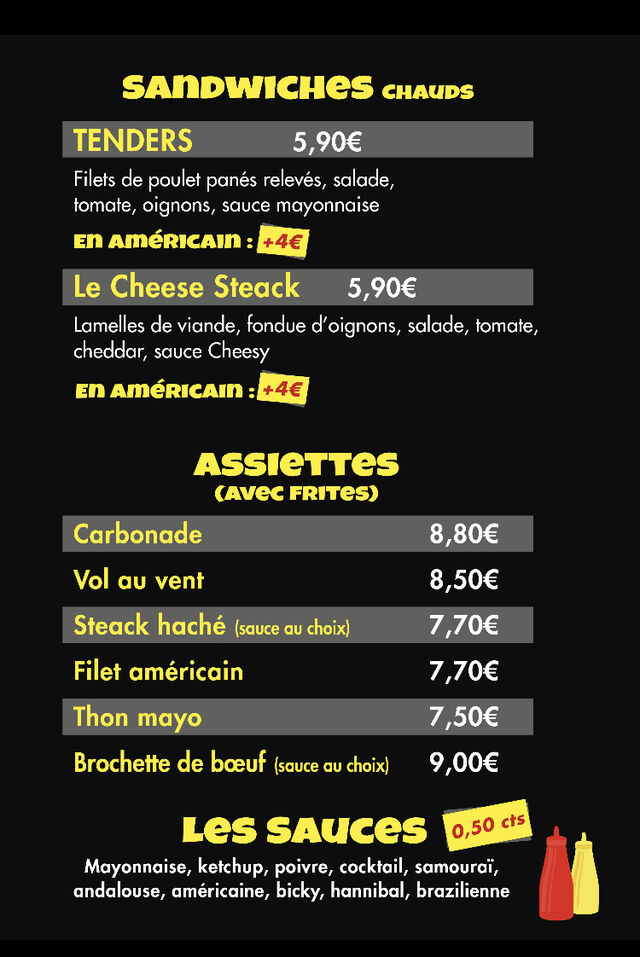 SANDWICHES CHAUDS

TENDERS 5,90€

Filets de poulet panés relevés, salade, tomate, oignons, sauce mayonnaise

EN AMÉRICAIN : +4€

Le Cheese Steack 5,90€

Lamelles de viande, fondue d'oignons, salade, tomate, cheddar, sauce Cheesy

EN AMÉRICAIN : +4€

ASSIETTES
(AVEC FRITES)

| | |
|---|---|
| Carbonade | 8,80€ |
| Vol au vent | 8,50€ |
| Steack haché (sauce au choix) | 7,70€ |
| Filet américain | 7,70€ |
| Thon mayo | 7,50€ |
| Brochette de bœuf (sauce au choix) | 9,00€ |

LES SAUCES 0,50 cts

Mayonnaise, ketchup, poivre, cocktail, samouraï, andalouse, américaine, bicky, hannibal, brazilienne